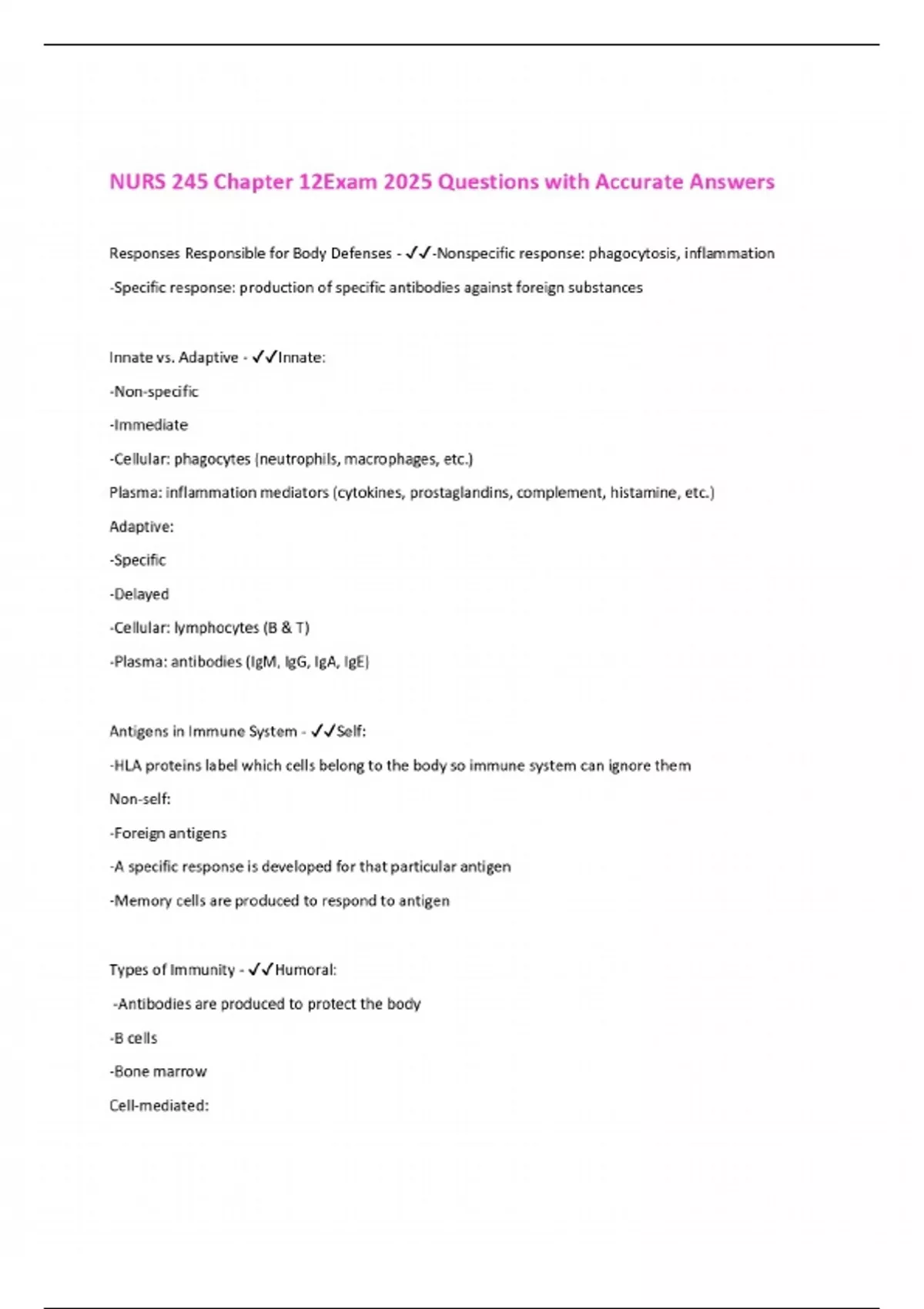 NURS 245 Chapter 12Exam 2025 Questions with Accurate Answers

Responses Responsible for Body Defenses - ✓✓-Nonspecific response: phagocytosis, inflammation

-Specific response: production of specific antibodies against foreign substances

Innate vs. Adaptive - ✓✓Innate:

-Non-specific

-Immediate

-Cellular: phagocytes (neutrophils, macrophages, etc.)

Plasma: inflammation mediators (cytokines, prostaglandins, complement, histamine, etc.)

Adaptive:

-Specific

-Delayed

-Cellular: lymphocytes (B & T)

-Plasma: antibodies (IgM, IgG, IgA, IgE)

Antigens in Immune System - ✓✓Self:

-HLA proteins label which cells belong to the body so immune system can ignore them

Non-self:

-Foreign antigens

-A specific response is developed for that particular antigen

-Memory cells are produced to respond to antigen

Types of Immunity - ✓✓Humoral:

-Antibodies are produced to protect the body

-B cells

-Bone marrow

Cell-mediated: